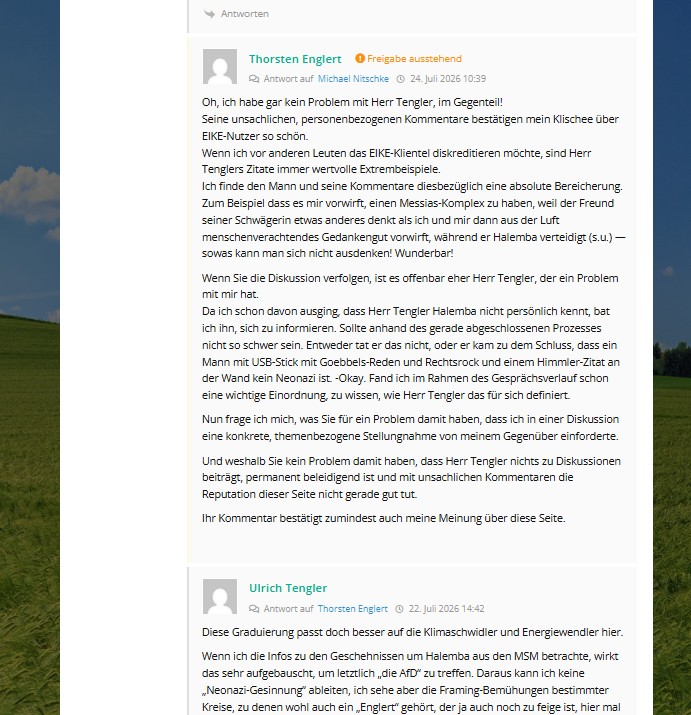 Antworten

Thorsten Englert
Freigabe ausstehend
Antwort auf Michael Nitschke 24. Juli 2026 10:39

Oh, ich habe gar kein Problem mit Herr Tengler, im Gegenteil!
Seine unsachlichen, personenbezogenen Kommentare bestätigen mein Klischee über EIKE-Nutzer so schön.
Wenn ich vor anderen Leuten das EIKE-Klientel diskreditieren möchte, sind Herr Tenglers Zitate immer wertvolle Extrembeispiele.
Ich finde den Mann und seine Kommentare diesbezüglich eine absolute Bereicherung.
Zum Beispiel dass es mir vorwirft, einen Messias-Komplex zu haben, weil der Freund seiner Schwägerin etwas anderes denkt als ich und mir dann aus der Luft menschenverachtendes Gedankengut vorwirft, während er Halemba verteidigt (s.u.) — sowas kann man sich nicht ausdenken! Wunderbar!

Wenn Sie die Diskussion verfolgen, ist es offenbar eher Herr Tengler, der ein Problem mit mir hat.
Da ich schon davon ausging, dass Herr Tengler Halemba nicht persönlich kennt, bat ich ihn, sich zu informieren. Sollte anhand des gerade abgeschlossenen Prozesses nicht so schwer sein. Entweder tat er das nicht, oder er kam zu dem Schluss, dass ein Mann mit USB-Stick mit Goebbels-Reden und Rechtsrock und einem Himmler-Zitat an der Wand kein Neonazi ist. -Okay. Fand ich im Rahmen des Gesprächsverlauf schon eine wichtige Einordnung, zu wissen, wie Herr Tengler das für sich definiert.

Nun frage ich mich, was Sie für ein Problem damit haben, dass ich in einer Diskussion eine konkrete, themenbezogene Stellungnahme von meinem Gegenüber einforderte.

Und weshalb Sie kein Problem damit haben, dass Herr Tengler nichts zu Diskussionen beiträgt, permanent beleidigend ist und mit unsachlichen Kommentaren die Reputation dieser Seite nicht gerade gut tut.

Ihr Kommentar bestätigt zumindest auch meine Meinung über diese Seite.

Ulrich Tengler
Antwort auf Thorsten Englert 22. Juli 2026 14:42

Diese Graduierung passt doch besser auf die Klimaschwidler und Energiewendler hier.

Wenn ich die Infos zu den Geschehnissen um Halemba aus den MSM betrachte, wirkt das sehr aufgebauscht, um letztlich „die AfD“ zu treffen. Daraus kann ich keine „Neonazi-Gesinnung“ ableiten, ich sehe aber die Framing-Bemühungen bestimmter Kreise, zu denen wohl auch ein „Englert“ gehört, der ja auch noch zu feige ist, hier mal